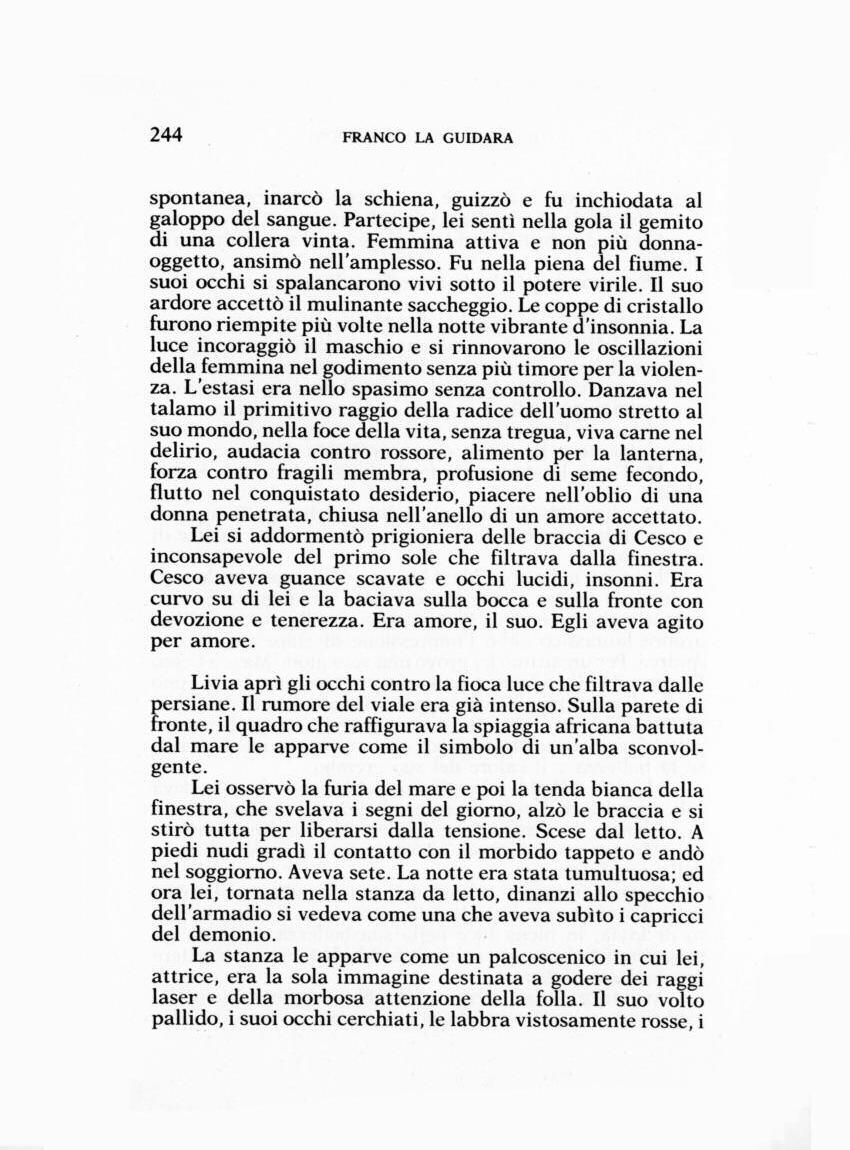 244 FRANCO LA GUIDARA

spontanea, inarcò la schiena, guizzò e fu inchiodata al galoppo del sangue. Partecipe, lei sentì nella gola il gemito di una collera vinta. Femmina attiva e non più donna-oggetto, ansimò nell'amplesso. Fu nella piena del fiume. I suoi occhi si spalancarono vivi sotto il potere virile. Il suo ardore accettò il mulinante saccheggio. Le coppe di cristallo furono riempite più volte nella notte vibrante d'insonnia. La luce incoraggiò il maschio e si rinnovarono le oscillazioni della femmina nel godimento senza più timore per la violenza. L'estasi era nello spasimo senza controllo. Danzava nel talamo il primitivo raggio della radice dell'uomo stretto al suo mondo, nella foce della vita, senza tregua, viva carne nel delirio, audacia contro rossore, alimento per la lanterna, forza contro fragili membra, profusione di seme fecondo, flutto nel conquistato desiderio, piacere nell'oblio di una donna penetrata, chiusa nell'anello di un amore accettato.

Lei si addormentò prigioniera delle braccia di Cesco e inconsapevole del primo sole che filtrava dalla finestra. Cesco aveva guance scavate e occhi lucidi, insonni. Era curvo su di lei e la baciava sulla bocca e sulla fronte con devozione e tenerezza. Era amore, il suo. Egli aveva agito per amore.

Livia aprì gli occhi contro la fioca luce che filtrava dalle persiane. Il rumore del viale era già intenso. Sulla parete di fronte, il quadro che raffigurava la spiaggia africana battuta dal mare le apparve come il simbolo di un'alba sconvolgente.

Lei osservò la furia del mare e poi la tenda bianca della finestra, che svelava i segni del giorno, alzò le braccia e si stirò tutta per liberarsi dalla tensione. Scese dal letto. A piedi nudi gradì il contatto con il morbido tappeto e andò nel soggiorno. Aveva sete. La notte era stata tumultuosa; ed ora lei, tornata nella stanza da letto, dinanzi allo specchio dell'armadio si vedeva come una che aveva subìto i capricci del demonio.

La stanza le apparve come un palcoscenico in cui lei, attrice, era la sola immagine destinata a godere dei raggi laser e della morbosa attenzione della folla. Il suo volto pallido, i suoi occhi cerchiati, le labbra vistosamente rosse, i